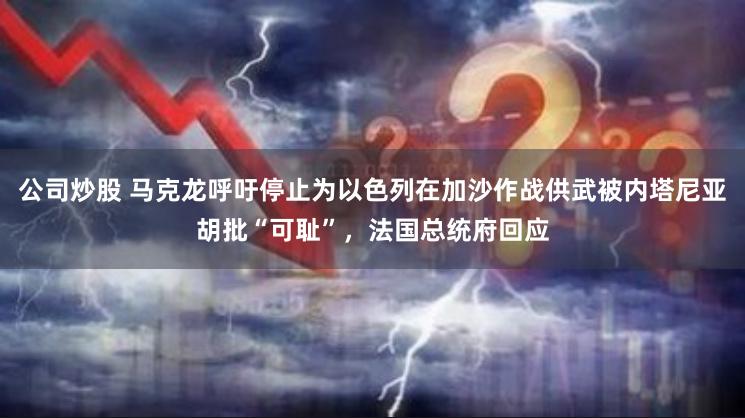 公司炒股 马克龙呼吁停止为以色列在加沙作战供武被内塔尼亚胡批“可耻”，法国总统府回应